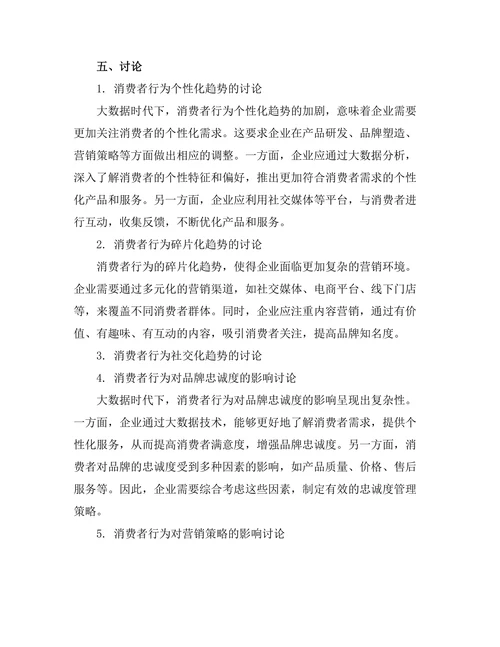 五、讨论

1. 消费者行为个性化趋势的讨论

大数据时代下，消费者行为个性化趋势的加剧，意味着企业需要更加关注消费者的个性化需求。这要求企业在产品研发、品牌塑造、营销策略等方面做出相应的调整。一方面，企业应通过大数据分析，深入了解消费者的个性特征和偏好，推出更加符合消费者需求的个性化产品和服务。另一方面，企业应利用社交媒体等平台，与消费者进行互动，收集反馈，不断优化产品和服务。

2. 消费者行为碎片化趋势的讨论

消费者行为的碎片化趋势，使得企业面临更加复杂的营销环境。企业需要通过多元化的营销渠道，如社交媒体、电商平台、线下门店等，来覆盖不同消费者群体。同时，企业应注重内容营销，通过有价值、有趣味、有互动的内容，吸引消费者关注，提高品牌知名度。

3. 消费者行为社交化趋势的讨论

4. 消费者行为对品牌忠诚度的影响讨论

大数据时代下，消费者行为对品牌忠诚度的影响呈现出复杂性。一方面，企业通过大数据技术，能够更好地了解消费者需求，提供个性化服务，从而提高消费者满意度，增强品牌忠诚度。另一方面，消费者对品牌的忠诚度受到多种因素的影响，如产品质量、价格、售后服务等。因此，企业需要综合考虑这些因素，制定有效的忠诚度管理策略。

5. 消费者行为对营销策略的影响讨论